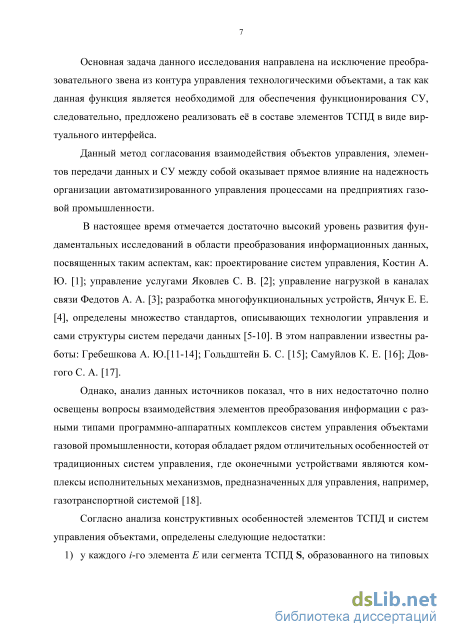 7

Основная задача данного исследования направлена на исключение преобразовательного звена из контура управления технологическими объектами, а так как данная функция является необходимой для обеспечения функционирования СУ, следовательно, предложено реализовать её в составе элементов ТСПД в виде виртуального интерфейса.

Данный метод согласования взаимодействия объектов управления, элементов передачи данных и СУ между собой оказывает прямое влияние на надежность организации автоматизированного управления процессами на предприятиях газовой промышленности.

В настоящее время отмечается достаточно высокий уровень развития фундаментальных исследований в области преобразования информационных данных, посвященных таким аспектам, как: проектирование систем управления, Костин А. Ю. [1]; управление услугами Яковлев С. В. [2]; управление нагрузкой в каналах связи Федотов А. А. [3]; разработка многофункциональных устройств, Янчук Е. Е. [4], определены множество стандартов, описывающих технологии управления и сами структуры систем передачи данных [5-10]. В этом направлении известны работы: Гребешкова А. Ю.[11-14]; Гольдштейн Б. С. [15]; Самуйлов К. Е. [16]; Довгого С. А. [17].

Однако, анализ данных источников показал, что в них недостаточно полно освещены вопросы взаимодействия элементов преобразования информации с разными типами программно-аппаратных комплексов систем управления объектами газовой промышленности, которая обладает рядом отличительных особенностей от традиционных систем управления, где оконечными устройствами являются комплексы исполнительных механизмов, предназначенных для управления, например, газотранспортной системой [18].

Согласно анализа конструктивных особенностей элементов ТСПД и систем управления объектами, определены следующие недостатки:

1) у каждого $i$-го элемента $E$ или сегмента ТСПД $\mathbf{S}$, образованного на типовых

dsLib.net
библиотека диссертаций